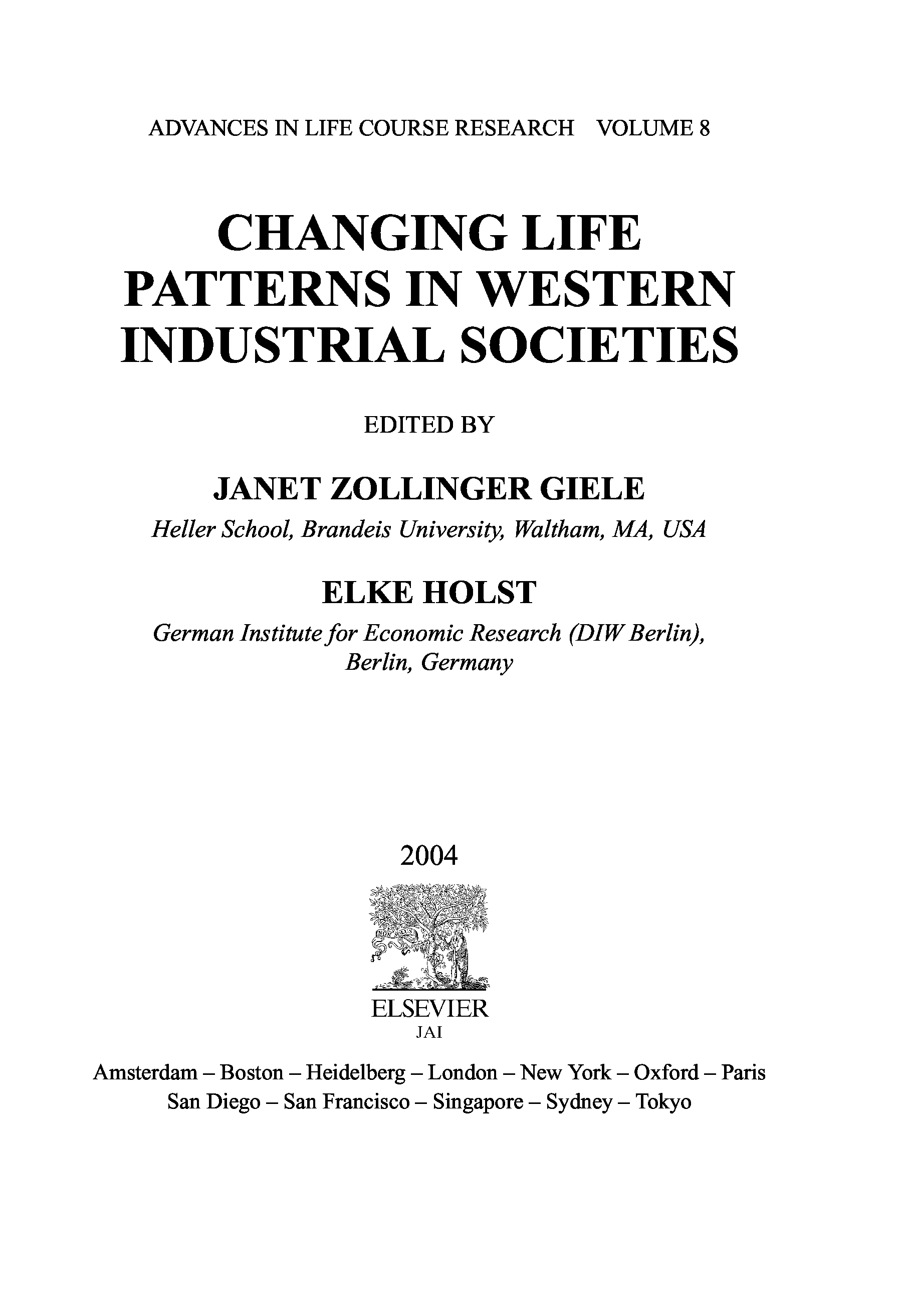 ADVANCES IN LIFE COURSE RESEARCH VOLUME 8

CHANGING LIFE PATTERNS IN WESTERN INDUSTRIAL SOCIETIES

EDITED BY

JANET ZOLLINGER GIELE

Heller School, Brandeis University, Waltham, MA, USA

ELKE HOLST

German Institute for Economic Research (DIW Berlin), Berlin, Germany

2004

NON SOLUS

ELSEVIER
JAI

Amsterdam – Boston – Heidelberg – London – New York – Oxford – Paris
San Diego – San Francisco – Singapore – Sydney – Tokyo